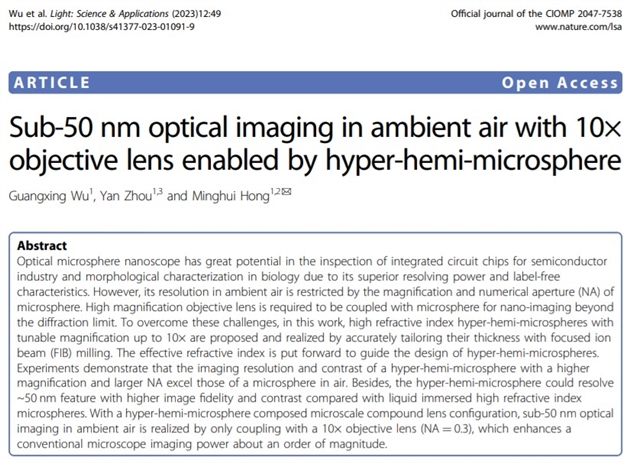 Wu et al. Light: Science & Applications (2023)12:49
https://doi.org/10.1038/s41377-023-01091-9

Official journal of the CIOMP 2047-7538
www.nature.com/lsa

ARTICLE

Open Access

Sub-50 nm optical imaging in ambient air with 10× objective lens enabled by hyper-hemi-microsphere

Guangxing Wu$^{1}$, Yan Zhou$^{1,3}$ and Minghui Hong$^{1,2}$✉

Abstract

Optical microsphere nanoscope has great potential in the inspection of integrated circuit chips for semiconductor industry and morphological characterization in biology due to its superior resolving power and label-free characteristics. However, its resolution in ambient air is restricted by the magnification and numerical aperture (NA) of microsphere. High magnification objective lens is required to be coupled with microsphere for nano-imaging beyond the diffraction limit. To overcome these challenges, in this work, high refractive index hyper-hemi-microspheres with tunable magnification up to 10× are proposed and realized by accurately tailoring their thickness with focused ion beam (FIB) milling. The effective refractive index is put forward to guide the design of hyper-hemi-microspheres. Experiments demonstrate that the imaging resolution and contrast of a hyper-hemi-microsphere with a higher magnification and larger NA excel those of a microsphere in air. Besides, the hyper-hemi-microsphere could resolve ~50 nm feature with higher image fidelity and contrast compared with liquid immersed high refractive index microspheres. With a hyper-hemi-microsphere composed microscale compound lens configuration, sub-50 nm optical imaging in ambient air is realized by only coupling with a 10× objective lens (NA = 0.3), which enhances a conventional microscope imaging power about an order of magnitude.